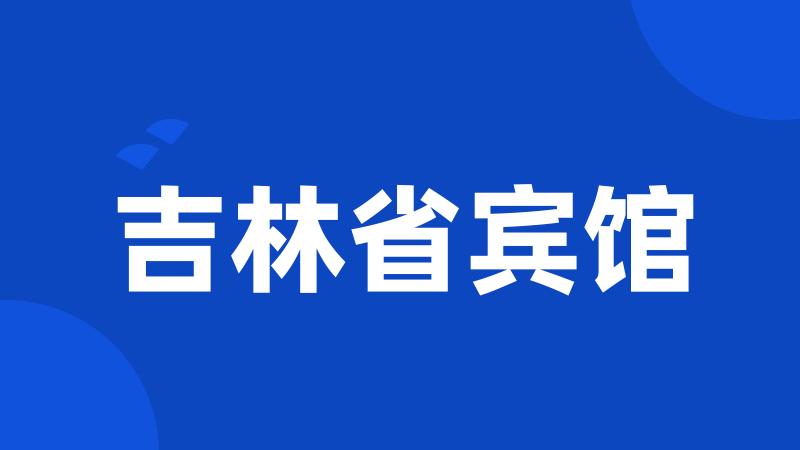 吉林省宾馆